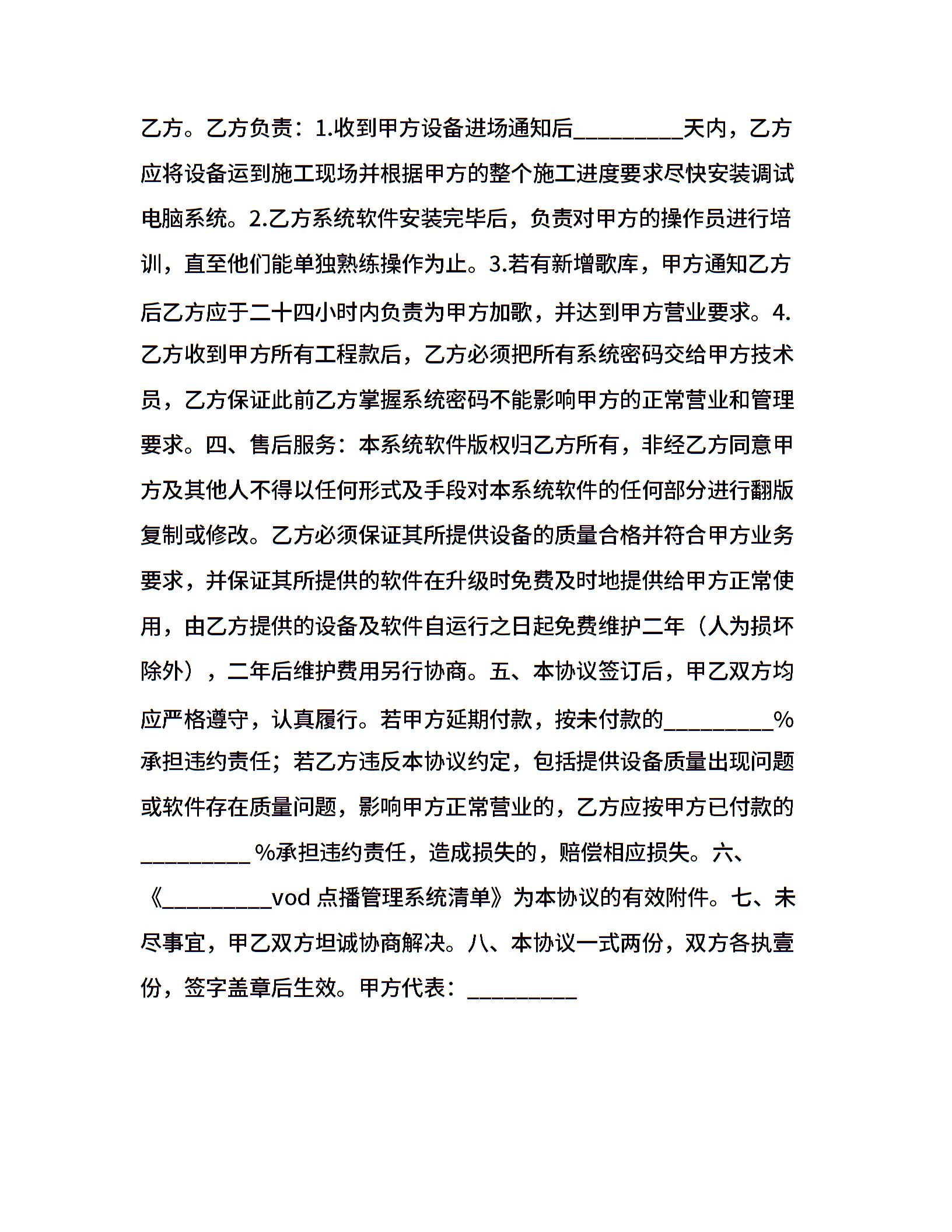 乙方。乙方负责：1.收到甲方设备进场通知后_________天内，乙方应将设备运到施工现场并根据甲方的整个施工进度要求尽快安装调试电脑系统。2.乙方系统软件安装完毕后，负责对甲方的操作员进行培训，直至他们能单独熟练操作为止。3.若有新增歌库，甲方通知乙方后乙方应于二十四小时内负责为甲方加歌，并达到甲方营业要求。4.乙方收到甲方所有工程款后，乙方必须把所有系统密码交给甲方技术员，乙方保证此前乙方掌握系统密码不能影响甲方的正常营业和管理要求。四、售后服务：本系统软件版权归乙方所有，非经乙方同意甲方及其他人不得以任何形式及手段对本系统软件的任何部分进行翻版复制或修改。乙方必须保证其所提供设备的质量合格并符合甲方业务要求，并保证其所提供的软件在升级时免费及时地提供给甲方正常使用，由乙方提供的设备及软件自运行之日起免费维护二年（人为损坏除外），二年后维护费用另行协商。五、本协议签订后，甲乙双方均应严格遵守，认真履行。若甲方延期付款，按未付款的_________%承担违约责任；若乙方违反本协议约定，包括提供设备质量出现问题或软件存在质量问题，影响甲方正常营业的，乙方应按甲方已付款的_________%承担违约责任，造成损失的，赔偿相应损失。六、《_________vod 点播管理系统清单》为本协议的有效附件。七、未尽事宜，甲乙双方坦诚协商解决。八、本协议一式两份，双方各执壹份，签字盖章后生效。甲方代表：_________